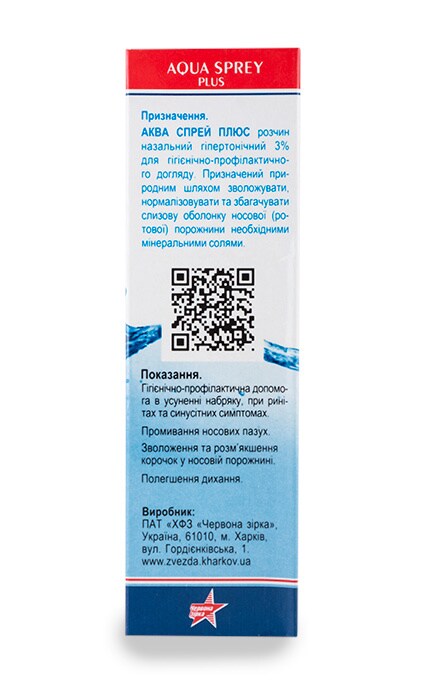 AQUA SPREY
PLUS

Призначення.
АКВА СПРЕЙ ПЛЮС розчин назальний гіпертонічний 3% для гігієнічно-профілактичного догляду. Призначений природним шляхом зволожувати, нормалізовувати та збагачувати слизову оболонку носової (ротової) порожнини необхідними мінеральними солями.

Показання.
Гігієнічно-профілактична допомога в усуненні набряку, при ринітах та синуситних симптомах.

Промивання носових пазух.

Зволоження та розм'якшення корочок у носовій порожнині.

Полегшення дихання.

Виробник:
ПАТ «ХФЗ «Червона зірка», Україна, 61010, м. Харків, вул. Гордієнківська, 1.
www.zvezda.kharkov.ua

Червона зірка